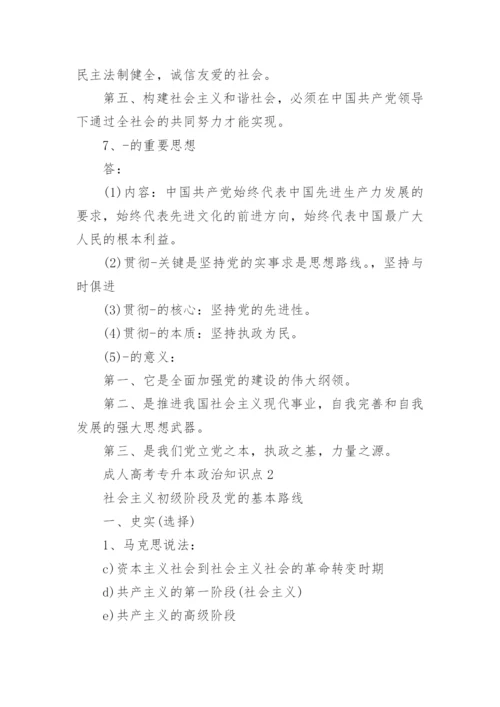 民主法制健全，诚信友爱的社会。

第五、构建社会主义和谐社会，必须在中国共产党领导下通过全社会的共同努力才能实现。

7、-的重要思想

答：

(1)内容：中国共产党始终代表中国先进生产力发展的要求，始终代表先进文化的前进方向，始终代表中国最广大人民的根本利益。

(2)贯彻-关键是坚持党的实事求是思想路线。，坚持与时俱进

(3)贯彻-的核心：坚持党的先进性。

(4)贯彻-的本质：坚持执政为民。

(5)-的意义：

第一、它是全面加强党的建设的伟大纲领。

第二、是推进我国社会主义现代事业，自我完善和自我发展的强大思想武器。

第三、是我们党立党之本，执政之基，力量之源。

成人高考专升本政治知识点2

社会主义初级阶段及党的基本路线

一、史实(选择)

1、马克思说法：

c)资本主义社会到社会主义社会的革命转变时期

d)共产主义的第一阶段(社会主义)

e)共产主义的高级阶段